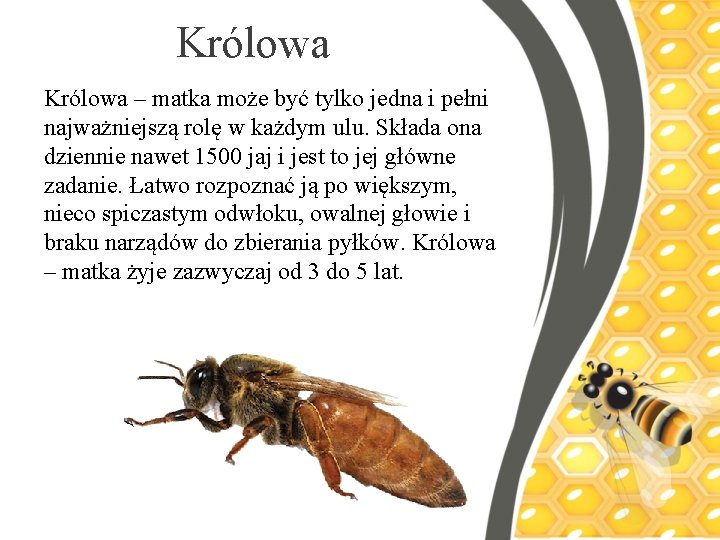 Królowa

Królowa – matka może być tylko jedna i pełni najważniejszą rolę w każdym ulu. Składa ona dziennie nawet 1500 jaj i jest to jej główne zadanie. Łatwo rozpoznać ją po większym, nieco spiczastym odwłoku, owalnej głowie i braku narządów do zbierania pyłków. Królowa – matka żyje zazwyczaj od 3 do 5 lat.